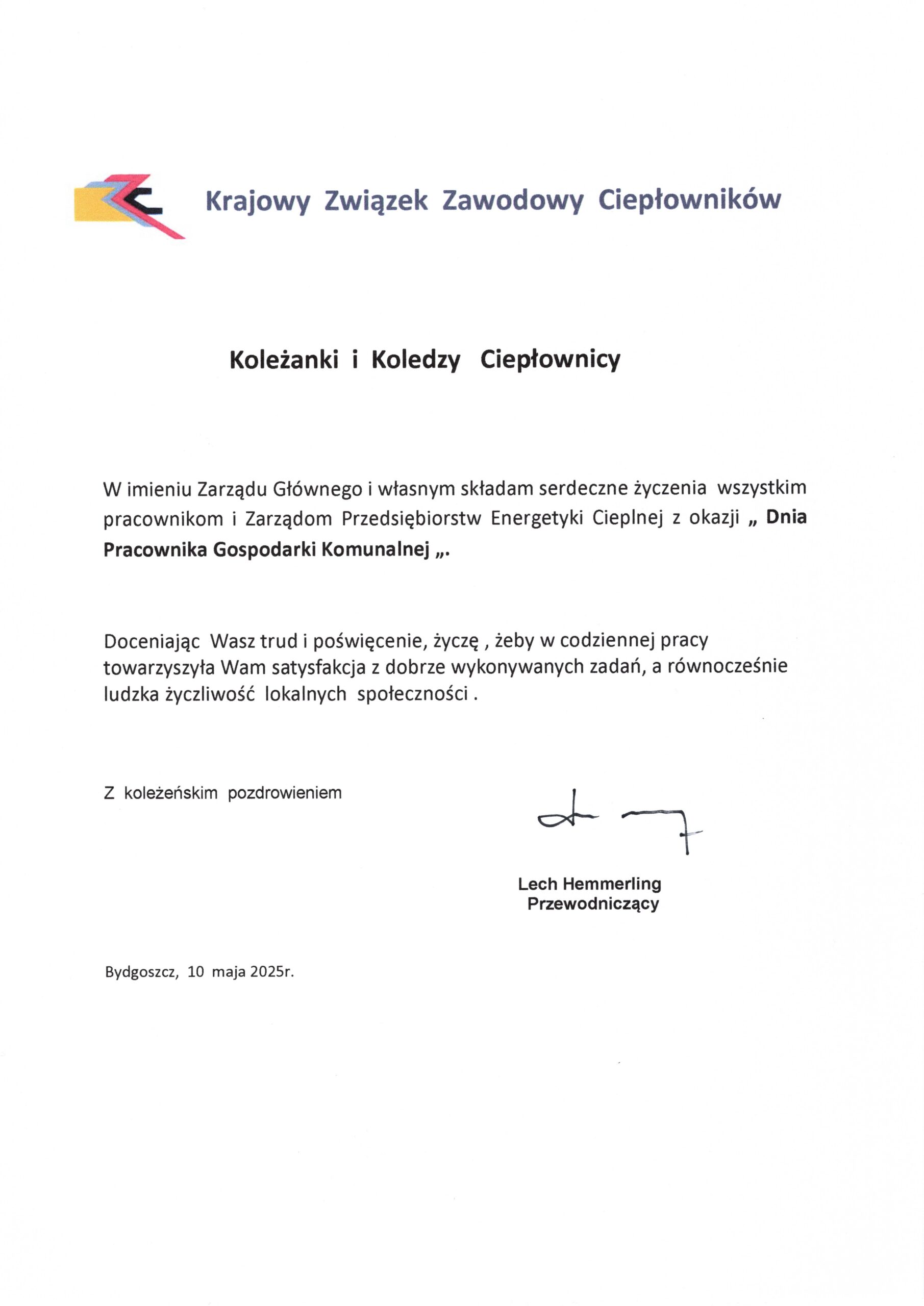 Krajowy Związek Zawodowy Ciepłowników

Koleżanki i Koledzy Ciepłownicy

W imieniu Zarządu Głównego i własnym składam serdeczne życzenia wszystkim pracownikom i Zarządom Przedsiębiorstw Energetyki Cieplnej z okazji „ Dnia Pracownika Gospodarki Komunalnej „.

Doceniając Wasz trud i poświęcenie, życzę , żeby w codziennej pracy towarzyszyła Wam satysfakcja z dobrze wykonywanych zadań, a równocześnie ludzka życzliwość lokalnych społeczności .

Z koleżeńskim pozdrowieniem

Lech Hemmerling
Przewodniczący

Bydgoszcz, 10 maja 2025r.